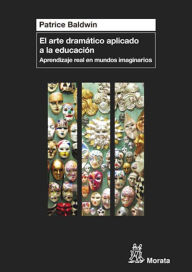 Patrice Baldwin

El arte dramático aplicado a la educación

Aprendizaje real en mundos imaginarios

Morata